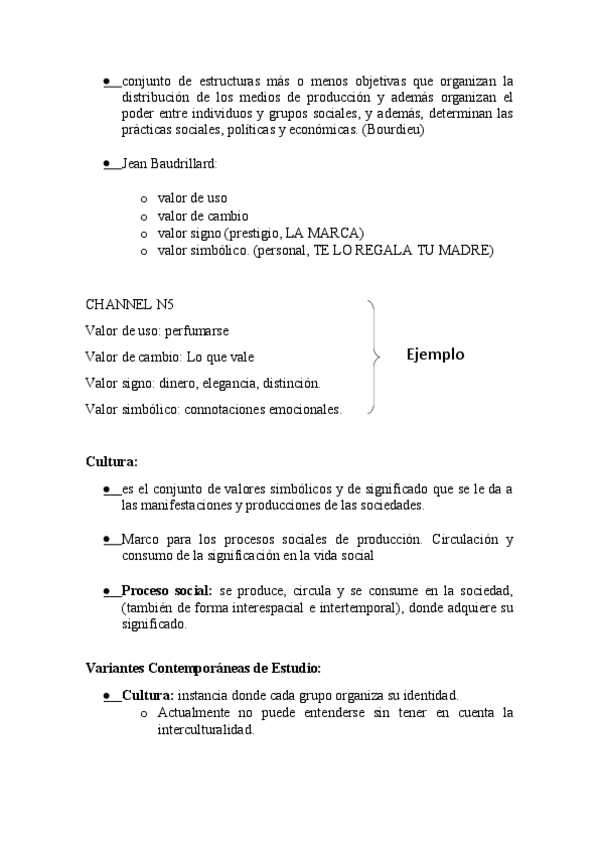 ● conjunto de estructuras más o menos objetivas que organizan la distribución de los medios de producción y además organizan el poder entre individuos y grupos sociales, y además, determinan las prácticas sociales, políticas y económicas. (Bourdieu)

● Jean Baudrillard:

o valor de uso
o valor de cambio
o valor signo (prestigio, LA MARCA)
o valor simbólico. (personal, TE LO REGALA TU MADRE)

CHANNEL N5

Valor de uso: perfumarse

Valor de cambio: Lo que vale

Valor signo: dinero, elegancia, distinción.

Valor simbólico: connotaciones emocionales.

Ejemplo

Cultura:

● es el conjunto de valores simbólicos y de significado que se le da a las manifestaciones y producciones de las sociedades.

● Marco para los procesos sociales de producción. Circulación y consumo de la significación en la vida social

● Proceso social: se produce, circula y se consume en la sociedad, (también de forma interespacial e intertemporal), donde adquiere su significado.

Variantes Contemporáneas de Estudio:

● Cultura: instancia donde cada grupo organiza su identidad.
o Actualmente no puede entenderse sin tener en cuenta la interculturalidad.